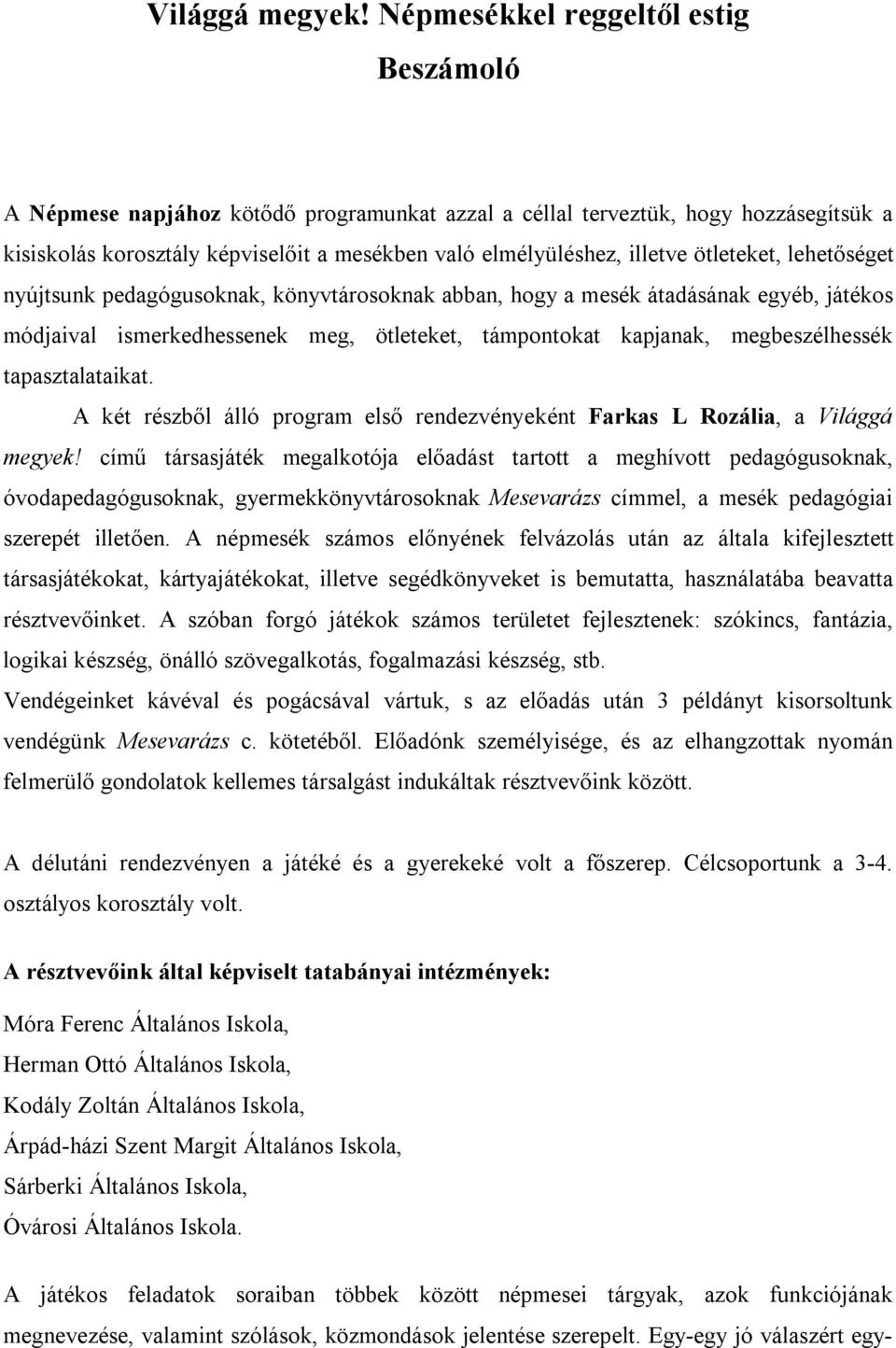 Világgá megyek! Népmesékkel reggeltől estig

Beszámoló

A Népmese napjához kötődő programunkat azzal a céllal terveztük, hogy hozzásegítsük a kisiskolás korosztály képviselőit a mesékben való elmélyüléshez, illetve ötleteket, lehetőséget nyújtsunk pedagógusoknak, könyvtárosoknak abban, hogy a mesék átadásának egyéb, játékos módjaival ismerkedhessenek meg, ötleteket, támpontokat kapjanak, megbeszélhessék tapasztalataikat.

A két részből álló program első rendezvényeként Farkas L Rozália, a Világgá megyek! című társasjáték megalkotója előadást tartott a meghívott pedagógusoknak, óvodapedagógusoknak, gyermekkönyvtárosoknak Mesevarázs címmel, a mesék pedagógiai szerepét illetően. A népmesék számos előnyének felvázolás után az általa kifejlesztett társasjátékokat, kártyajátékokat, illetve segédkönyveket is bemutatta, használatába beavatta résztvevőinket. A szóban forgó játékok számos területet fejlesztenek: szókincs, fantázia, logikai készség, önálló szövegalkotás, fogalmazási készség, stb.

Vendégeinket kávéval és pogácsával vártuk, s az előadás után 3 példányt kisorsoltunk vendégünk Mesevarázs c. kötetéből. Előadónk személyisége, és az elhangzottak nyomán felmerülő gondolatok kellemes társalgást indukáltak résztvevőink között.

A délutáni rendezvényen a játéké és a gyerekeké volt a főszerep. Célcsoportunk a 3-4. osztályos korosztály volt.

A résztvevőink által képviselt tatabányai intézmények:

Móra Ferenc Általános Iskola,

Herman Ottó Általános Iskola,

Kodály Zoltán Általános Iskola,

Árpád-házi Szent Margit Általános Iskola,

Sárberki Általános Iskola,

Óvárosi Általános Iskola.

A játékos feladatok soraiban többek között népmesei tárgyak, azok funkciójának megnevezése, valamint szólások, közmondások jelentése szerepelt. Egy-egy jó válaszért egy-